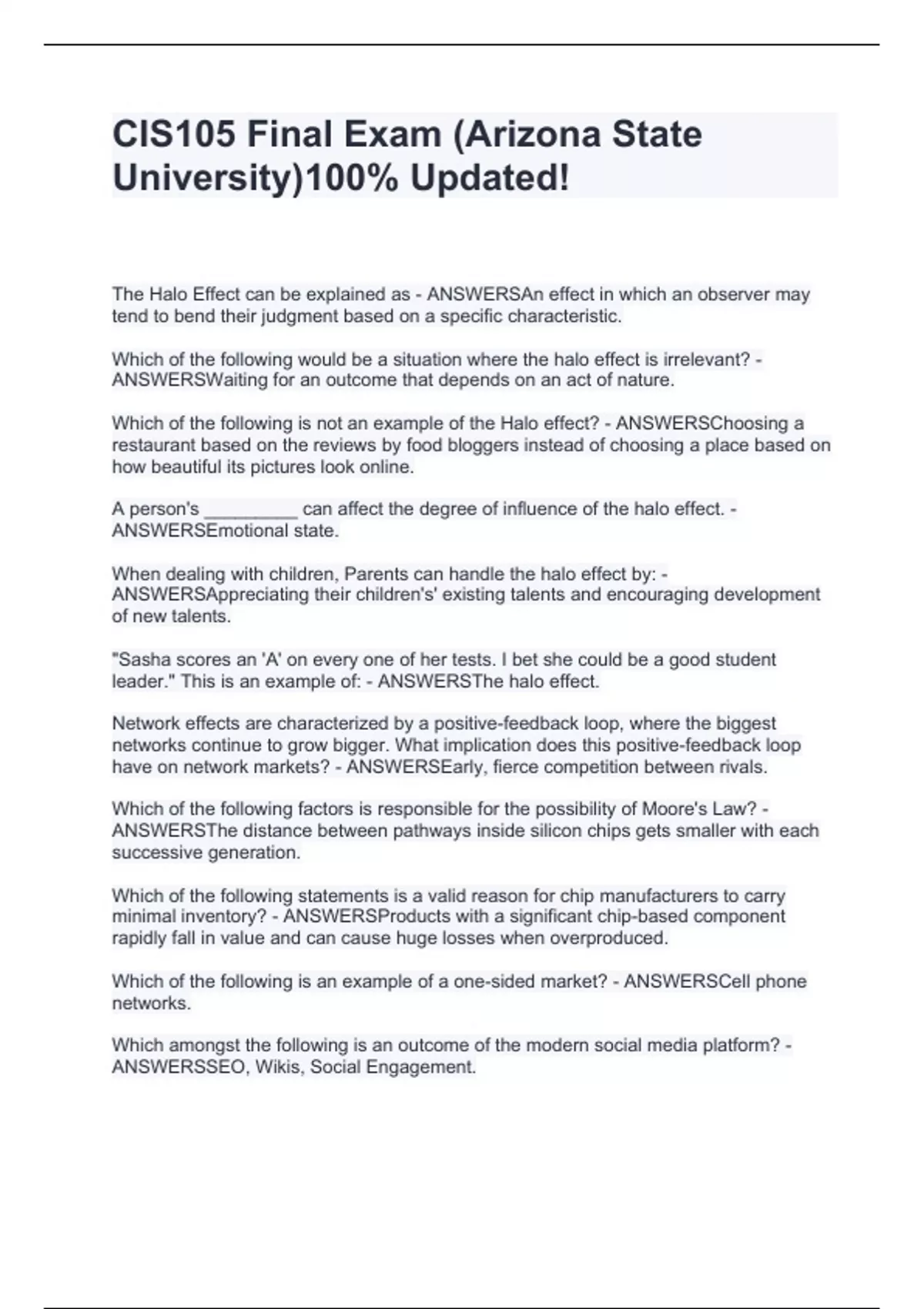 CIS105 Final Exam (Arizona State University)100% Updated!

The Halo Effect can be explained as - ANSWERSAn effect in which an observer may tend to bend their judgment based on a specific characteristic.

Which of the following would be a situation where the halo effect is irrelevant? - ANSWERSWaiting for an outcome that depends on an act of nature.

Which of the following is not an example of the Halo effect? - ANSWERSChoosing a restaurant based on the reviews by food bloggers instead of choosing a place based on how beautiful its pictures look online.

A person's _________ can affect the degree of influence of the halo effect. - ANSWERSEmotional state.

When dealing with children, Parents can handle the halo effect by: - ANSWERSAppreciating their children's' existing talents and encouraging development of new talents.

"Sasha scores an 'A' on every one of her tests. I bet she could be a good student leader." This is an example of: - ANSWERSThe halo effect.

Network effects are characterized by a positive-feedback loop, where the biggest networks continue to grow bigger. What implication does this positive-feedback loop have on network markets? - ANSWERSEarly, fierce competition between rivals.

Which of the following factors is responsible for the possibility of Moore's Law? - ANSWERSThe distance between pathways inside silicon chips gets smaller with each successive generation.

Which of the following statements is a valid reason for chip manufacturers to carry minimal inventory? - ANSWERSProducts with a significant chip-based component rapidly fall in value and can cause huge losses when overproduced.

Which of the following is an example of a one-sided market? - ANSWERSCell phone networks.

Which amongst the following is an outcome of the modern social media platform? - ANSWERSSEO, Wikis, Social Engagement.